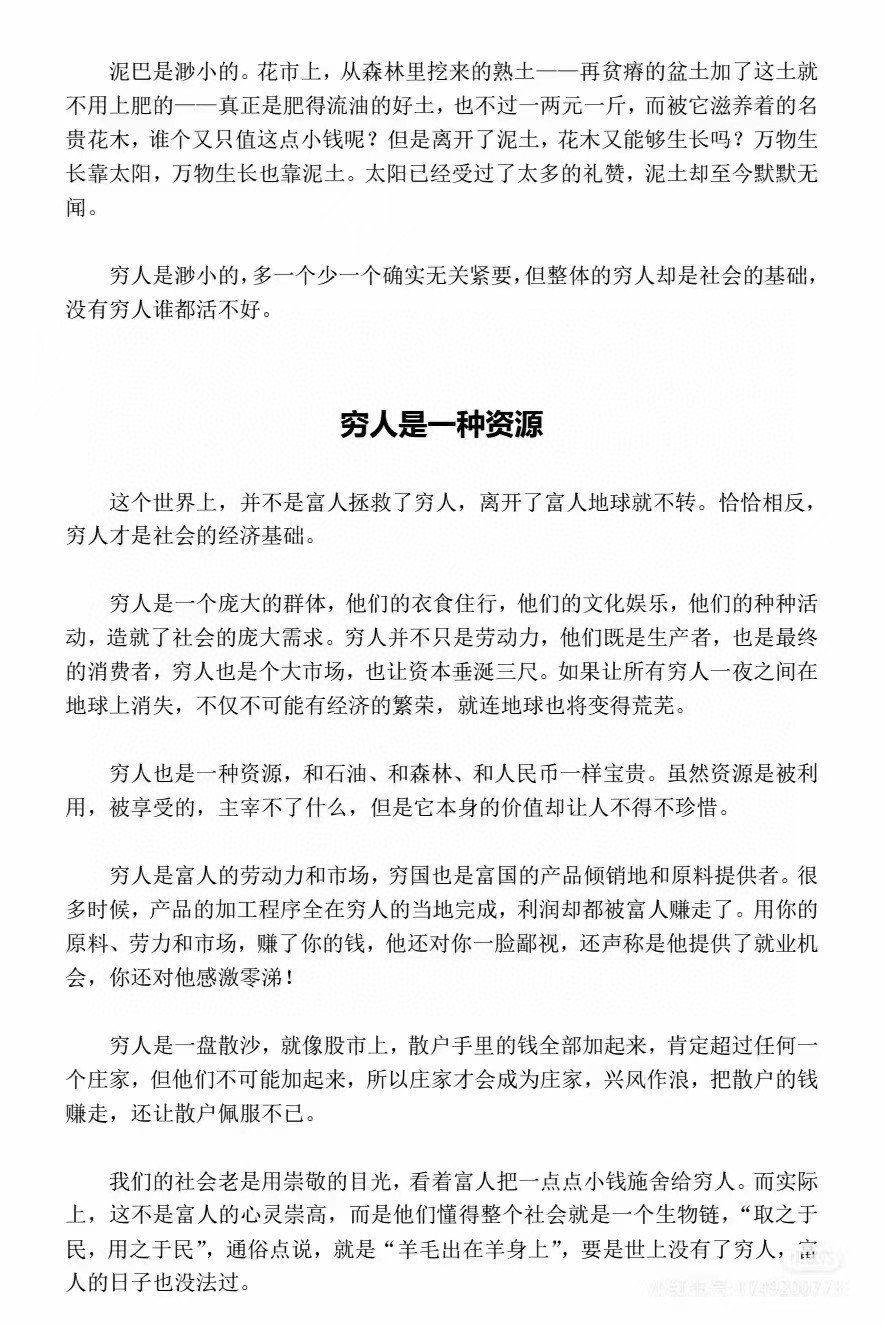 泥巴是渺小的。花市上，从森林里挖来的熟土——再贫瘠的盆土加了这土就不用上肥的——真正是肥得流油的好土，也不过一两元一斤，而被它滋养着的名贵花木，谁个又只值这点小钱呢？但是离开了泥土，花木又能够生长吗？万物生长靠太阳，万物生长也靠泥土。太阳已经受过了太多的礼赞，泥土却至今默默无闻。

穷人是渺小的，多一个少一个确实无关紧要，但整体的穷人却是社会的基础，没有穷人谁都活不好。

穷人是一种资源

这个世界上，并不是富人拯救了穷人，离开了富人地球就不转。恰恰相反，穷人才是社会的经济基础。

穷人是一个庞大的群体，他们的衣食住行，他们的文化娱乐，他们的种种活动，造就了社会的庞大需求。穷人并不只是劳动力，他们既是生产者，也是最终的消费者，穷人也是个大市场，也让资本垂涎三尺。如果让所有穷人一夜之间在地球上消失，不仅不可能有经济的繁荣，就连地球也将变得荒芜。

穷人也是一种资源，和石油、和森林、和人民币一样宝贵。虽然资源是被利用，被享受的，主宰不了什么，但是它本身的价值却让人不得不珍惜。

穷人是富人的劳动力和市场，穷国也是富国的产品倾销地和原料提供者。很多时候，产品的加工程序全在穷人的当地完成，利润却都被富人赚走了。用你的原料、劳力和市场，赚了你的钱，他还对你一脸鄙视，还声称是他提供了就业机会，你还对他感激零涕！

穷人是一盘散沙，就像股市上，散户手里的钱全部加起来，肯定超过任何一个庄家，但他们不可能加起来，所以庄家才会成为庄家，兴风作浪，把散户的钱赚走，还让散户佩服不已。

我们的社会老是用崇敬的目光，看着富人把一点点小钱施舍给穷人。而实际上，这不是富人的心灵崇高，而是他们懂得整个社会就是一个生物链，“取之于民，用之于民”，通俗点说，就是“羊毛出在羊身上”，要是世上没有了穷人，富人的日子也没法过。